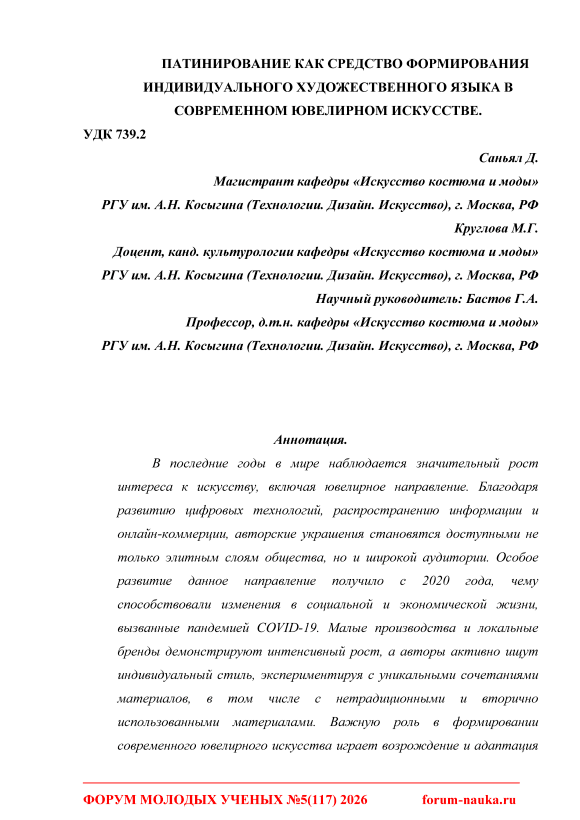 ПАТИНИРОВАНИЕ КАК СРЕДСТВО ФОРМИРОВАНИЯ ИНДИВИДУАЛЬНОГО ХУДОЖЕСТВЕННОГО ЯЗЫКА В СОВРЕМЕННОМ ЮВЕЛИРНОМ ИСКУССТВЕ.

УДК 739.2

Саньял Д.

Магистрант кафедры «Искусство костюма и моды»

РГУ им. А.Н. Косыгина (Технологии. Дизайн. Искусство), г. Москва, РФ

Круглова М.Г.

Доцент, канд. культурологии кафедры «Искусство костюма и моды»

РГУ им. А.Н. Косыгина (Технологии. Дизайн. Искусство), г. Москва, РФ

Научный руководитель: Бастов Г.А.

Профессор, д.т.н. кафедры «Искусство костюма и моды»

РГУ им. А.Н. Косыгина (Технологии. Дизайн. Искусство), г. Москва, РФ

Аннотация.

В последние годы в мире наблюдается значительный рост интереса к искусству, включая ювелирное направление. Благодаря развитию цифровых технологий, распространению информации и онлайн-коммерции, авторские украшения становятся доступными не только элитным слоям общества, но и широкой аудитории. Особое развитие данное направление получило с 2020 года, чему способствовали изменения в социальной и экономической жизни, вызванные пандемией COVID-19. Малые производства и локальные бренды демонстрируют интенсивный рост, а авторы активно ищут индивидуальный стиль, экспериментируя с уникальными сочетаниями материалов, в том числе с нетрадиционными и вторично использованными материалами. Важную роль в формировании современного ювелирного искусства играет возрождение и адаптация

ФОРУМ МОЛОДЫХ УЧЕНЫХ №5(117) 2026 forum-nauka.ru